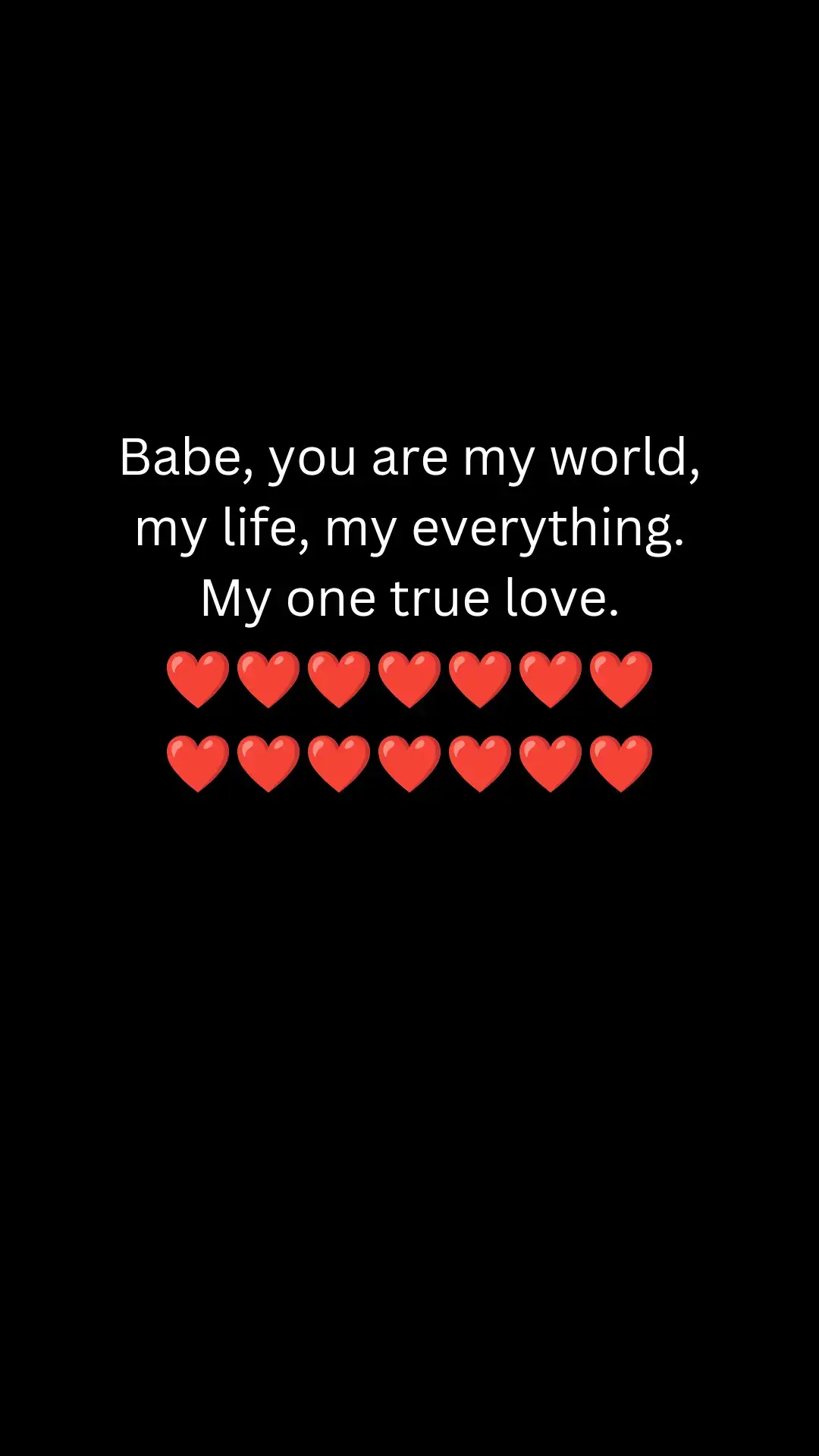 Babe, you are my world, my life, my everything. My one true love.
❤️❤️❤️❤️❤️❤️❤️
❤️❤️❤️❤️❤️❤️❤️